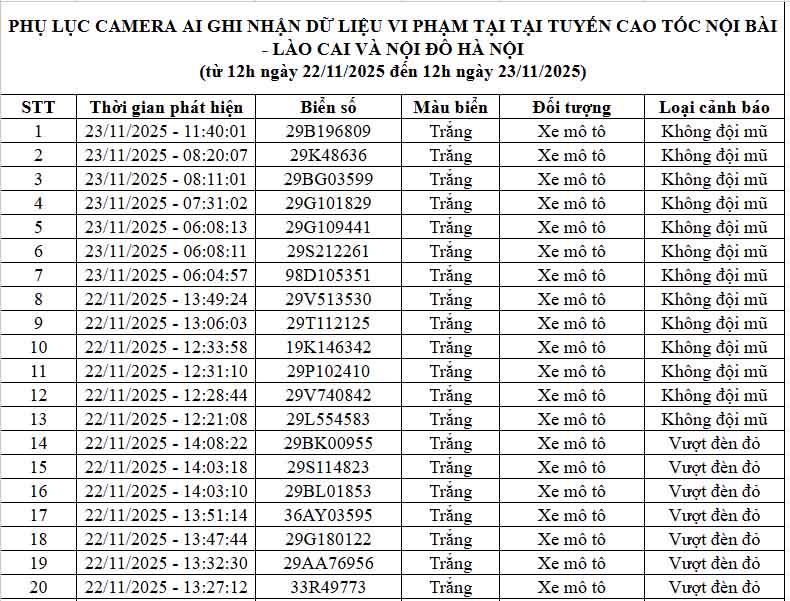 PHỤ LỤC CAMERA AI GHI NHẬN DỮ LIỆU VI PHẠM TẠI TẠI TUYẾN CAO TỐC NỘI BÀI - LÀO CAI VÀ NỘI ĐÔ HÀ NỘI
(từ 12h ngày 22/11/2025 đến 12h ngày 23/11/2025)

| STT | Thời gian phát hiện | Biển số | Màu biển | Đối tượng | Loại cảnh báo |
|---|---|---|---|---|---|
| 1 | 23/11/2025 - 11:40:01 | 29B196809 | Trắng | Xe mô tô | Không đội mũ |
| 2 | 23/11/2025 - 08:20:07 | 29K48636 | Trắng | Xe mô tô | Không đội mũ |
| 3 | 23/11/2025 - 08:11:01 | 29BG03599 | Trắng | Xe mô tô | Không đội mũ |
| 4 | 23/11/2025 - 07:31:02 | 29G101829 | Trắng | Xe mô tô | Không đội mũ |
| 5 | 23/11/2025 - 06:08:13 | 29G109441 | Trắng | Xe mô tô | Không đội mũ |
| 6 | 23/11/2025 - 06:08:11 | 29S212261 | Trắng | Xe mô tô | Không đội mũ |
| 7 | 23/11/2025 - 06:04:57 | 98D105351 | Trắng | Xe mô tô | Không đội mũ |
| 8 | 22/11/2025 - 13:49:24 | 29V513530 | Trắng | Xe mô tô | Không đội mũ |
| 9 | 22/11/2025 - 13:06:03 | 29T112125 | Trắng | Xe mô tô | Không đội mũ |
| 10 | 22/11/2025 - 12:33:58 | 19K146342 | Trắng | Xe mô tô | Không đội mũ |
| 11 | 22/11/2025 - 12:31:10 | 29P102410 | Trắng | Xe mô tô | Không đội mũ |
| 12 | 22/11/2025 - 12:28:44 | 29V740842 | Trắng | Xe mô tô | Không đội mũ |
| 13 | 22/11/2025 - 12:21:08 | 29L554583 | Trắng | Xe mô tô | Không đội mũ |
| 14 | 22/11/2025 - 14:08:22 | 29BK00955 | Trắng | Xe mô tô | Vượt đèn đỏ |
| 15 | 22/11/2025 - 14:03:18 | 29S114823 | Trắng | Xe mô tô | Vượt đèn đỏ |
| 16 | 22/11/2025 - 14:03:10 | 29BL01853 | Trắng | Xe mô tô | Vượt đèn đỏ |
| 17 | 22/11/2025 - 13:51:14 | 36AY03595 | Trắng | Xe mô tô | Vượt đèn đỏ |
| 18 | 22/11/2025 - 13:47:44 | 29G180122 | Trắng | Xe mô tô | Vượt đèn đỏ |
| 19 | 22/11/2025 - 13:32:30 | 29AA76956 | Trắng | Xe mô tô | Vượt đèn đỏ |
| 20 | 22/11/2025 - 13:27:12 | 33R49773 | Trắng | Xe mô tô | Vượt đèn đỏ |